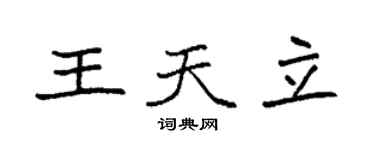 王天立

词典网